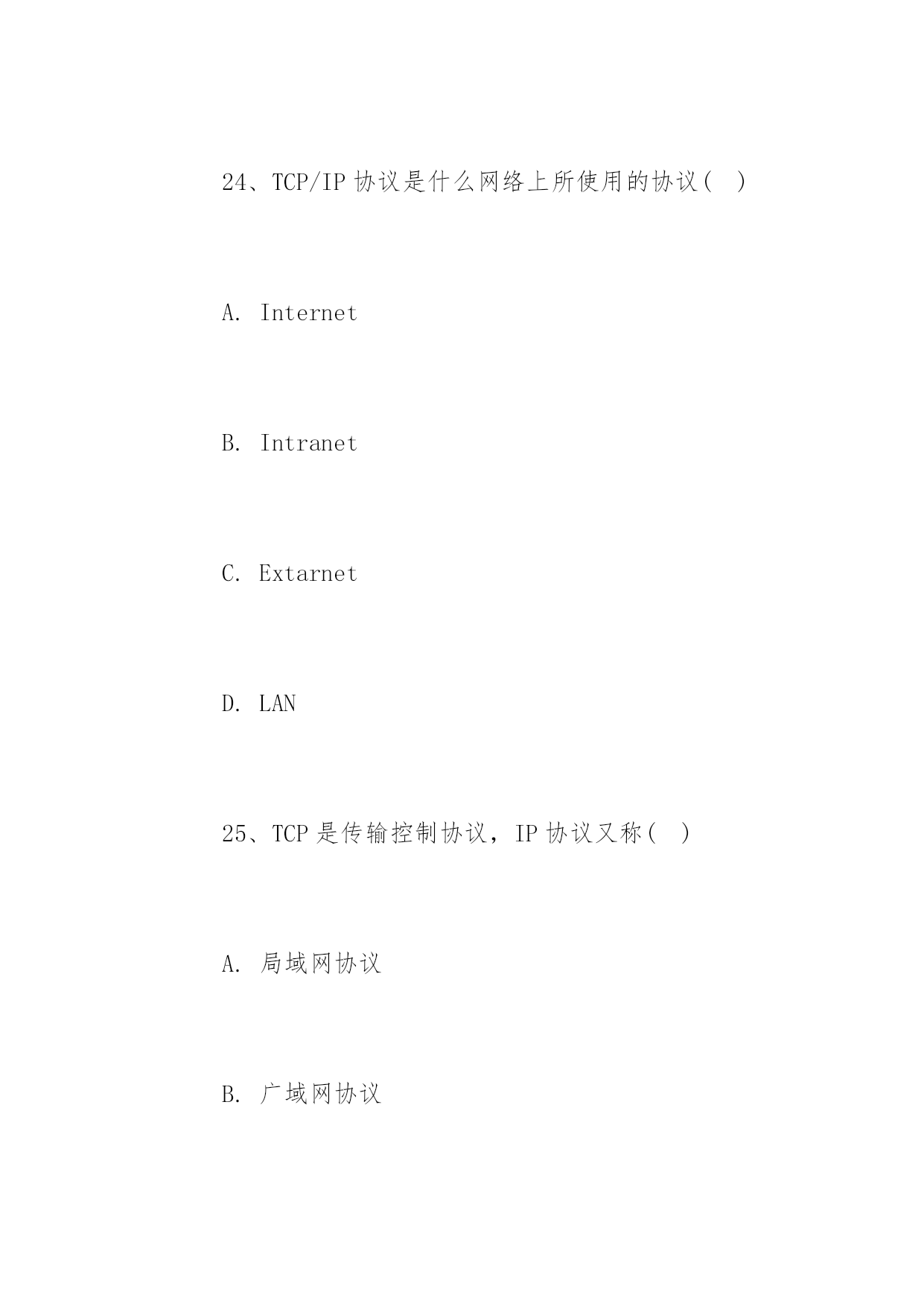 24、TCP/IP 协议是什么网络上所使用的协议(　)

A. Internet

B. Intranet

C. Extarnet

D. LAN

25、TCP 是传输控制协议，IP 协议又称(　)

A. 局域网协议

B. 广域网协议